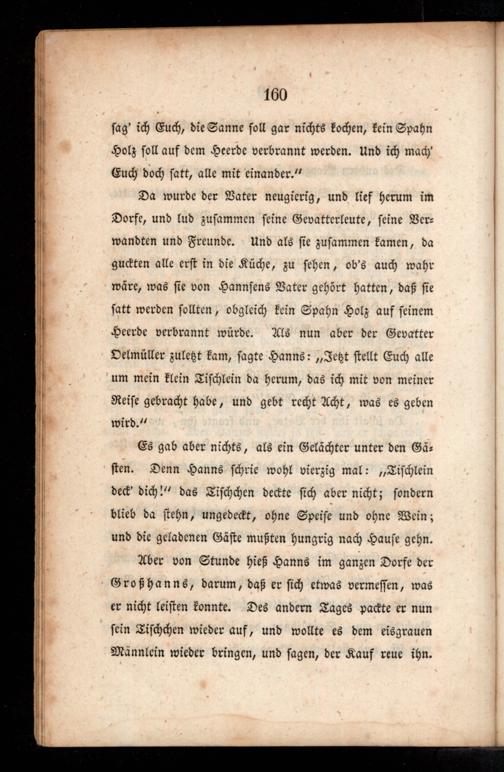 160

sag' ich Euch, die Sanne soll gar nichts kochen, kein Spahn Holz soll auf dem Heerde verbrannt werden. Und ich mach' Euch doch satt, alle mit einander."

Da wurde der Vater neugierig, und lief herum im Dorfe, und lud zusammen seine Gevatterleute, seine Verwandten und Freunde. Und als sie zusammen kamen, da guckten alle erst in die Küche, zu sehen, ob's auch wahr wäre, was sie von Hannsens Vater gehört hatten, daß sie satt werden sollten, obgleich kein Spahn Holz auf seinem Heerde verbrannt würde. Als nun aber der Gevatter Oelmüller zuletzt kam, sagte Hanns: „Jetzt stellt Euch alle um mein klein Tischlein da herum, das ich mit von meiner Reise gebracht habe, und gebt recht Acht, was es geben wird."

Es gab aber nichts, als ein Gelächter unter den Gästen. Denn Hanns schrie wohl vierzig mal: „Tischlein deck' dich!" das Tischchen deckte sich aber nicht; sondern blieb da stehn, ungedeckt, ohne Speise und ohne Wein; und die geladenen Gäste mußten hungrig nach Hause gehn.

Aber von Stunde hieß Hanns im ganzen Dorfe der Großhanns, darum, daß er sich etwas vermessen, was er nicht leisten konnte. Des andern Tages packte er nun sein Tischchen wieder auf, und wollte es dem eisgrauen Männlein wieder bringen, und sagen, der Kauf reue ihn.